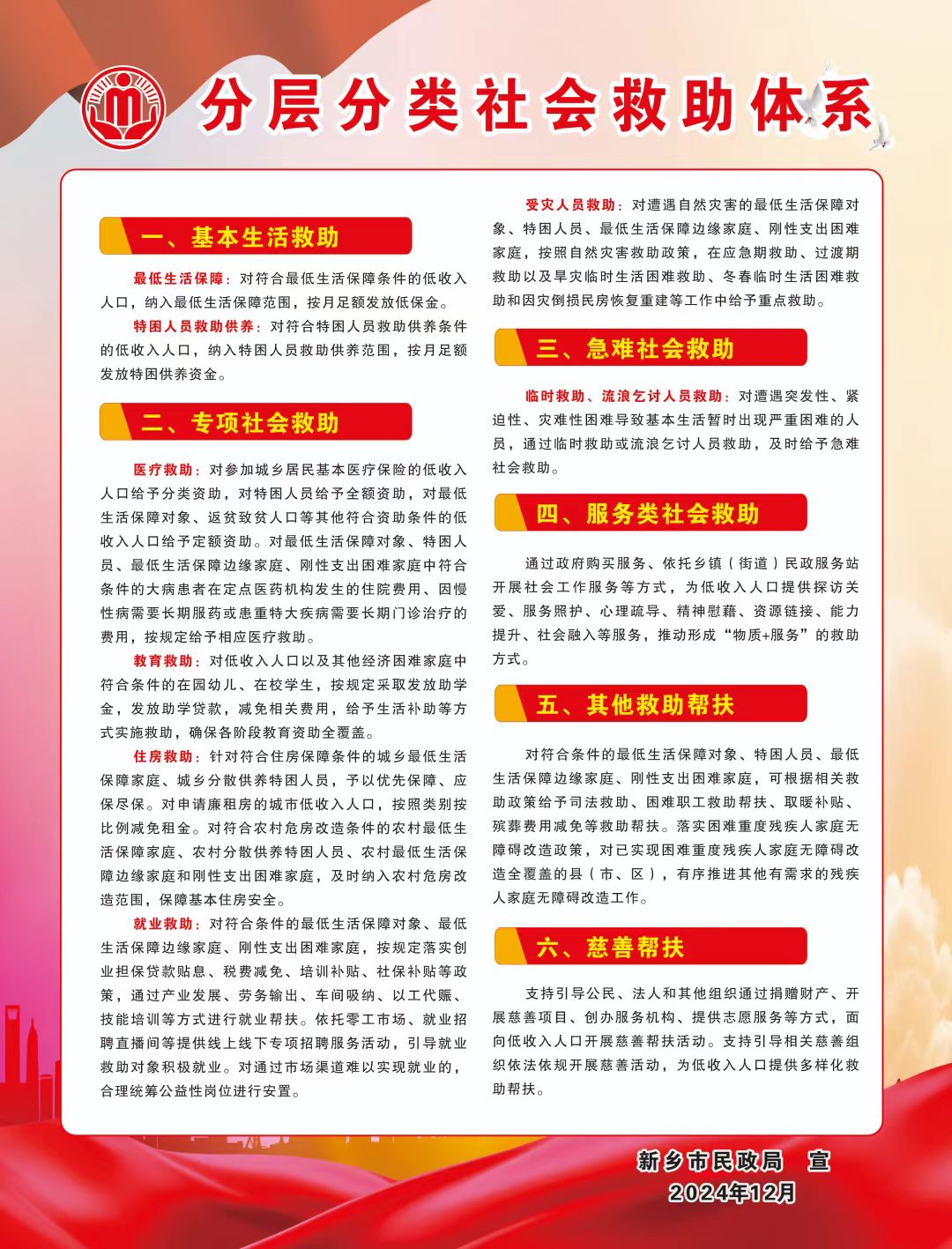 分层分类社会救助体系

一、基本生活救助

最低生活保障：对符合最低生活保障条件的低收入人口，纳入最低生活保障范围，按月足额发放低保金。

特困人员救助供养：对符合特困人员救助供养条件的低收入人口，纳入特困人员救助供养范围，按月足额发放特困供养资金。

二、专项社会救助

医疗救助：对参加城乡居民基本医疗保险的低收入人口给予分类资助，对特困人员给予全额资助，对最低生活保障对象、返贫致贫人口等其他符合资助条件的低收入人口给予定额资助。对最低生活保障对象、特困人员、最低生活保障边缘家庭、刚性支出困难家庭中符合条件的大病患者在定点医药机构发生的住院费用、因慢性病需要长期服药或患重特大疾病需要长期门诊治疗的费用，按规定给予相应医疗救助。

教育救助：对低收入人口以及其他经济困难家庭中符合条件的在园幼儿、在校学生，按规定采取发放助学金，发放助学贷款，减免相关费用，给予生活补助等方式实施救助，确保各阶段教育资助全覆盖。

住房救助：针对符合住房保障条件的城乡最低生活保障家庭、城乡分散供养特困人员，予以优先保障、应保尽保。对申请廉租房的城市低收入人口，按照类别按比例减免租金。对符合农村危房改造条件的农村最低生活保障家庭、农村分散供养特困人员、农村最低生活保障边缘家庭和刚性支出困难家庭，及时纳入农村危房改造范围，保障基本住房安全。

就业救助：对符合条件的最低生活保障对象、最低生活保障边缘家庭、刚性支出困难家庭，按规定落实创业担保贷款贴息、税费减免、培训补贴、社保补贴等政策，通过产业发展、劳务输出、车间吸纳、以工代赈、技能培训等方式进行就业帮扶。依托零工市场、就业招聘直播间等提供线上线下专项招聘服务活动，引导就业救助对象积极就业。对通过市场渠道难以实现就业的，合理统筹公益性岗位进行安置。

受灾人员救助：对遭遇自然灾害的最低生活保障对象、特困人员、最低生活保障边缘家庭、刚性支出困难家庭，按照自然灾害救助政策，在应急期救助、过渡期救助以及旱灾临时生活困难救助、冬春临时生活困难救助和因灾倒损民房恢复重建等工作中给予重点救助。

三、急难社会救助

临时救助、流浪乞讨人员救助：对遭遇突发性、紧迫性、灾难性困难导致基本生活暂时出现严重困难的人员，通过临时救助或流浪乞讨人员救助，及时给予急难社会救助。

四、服务类社会救助

通过政府购买服务、依托乡镇（街道）民政服务站开展社会工作服务等方式，为低收入人口提供探访关爱、服务照护、心理疏导、精神慰藉、资源链接、能力提升、社会融入等服务，推动形成“物质+服务”的救助方式。

五、其他救助帮扶

对符合条件的最低生活保障对象、特困人员、最低生活保障边缘家庭、刚性支出困难家庭，可根据相关救助政策给予司法救助、困难职工救助帮扶、取暖补贴、殡葬费用减免等救助帮扶。落实困难重度残疾人家庭无障碍改造政策，对已实现困难重度残疾人家庭无障碍改造全覆盖的县（市、区），有序推进其他有需求的残疾人家庭无障碍改造工作。

六、慈善帮扶

支持引导公民、法人和其他组织通过捐赠财产、开展慈善项目、创办服务机构、提供志愿服务等方式，面向低收入人口开展慈善帮扶活动。支持引导相关慈善组织依法依规开展慈善活动，为低收入人口提供多样化救助帮扶。

新乡市民政局　宣
2024年12月